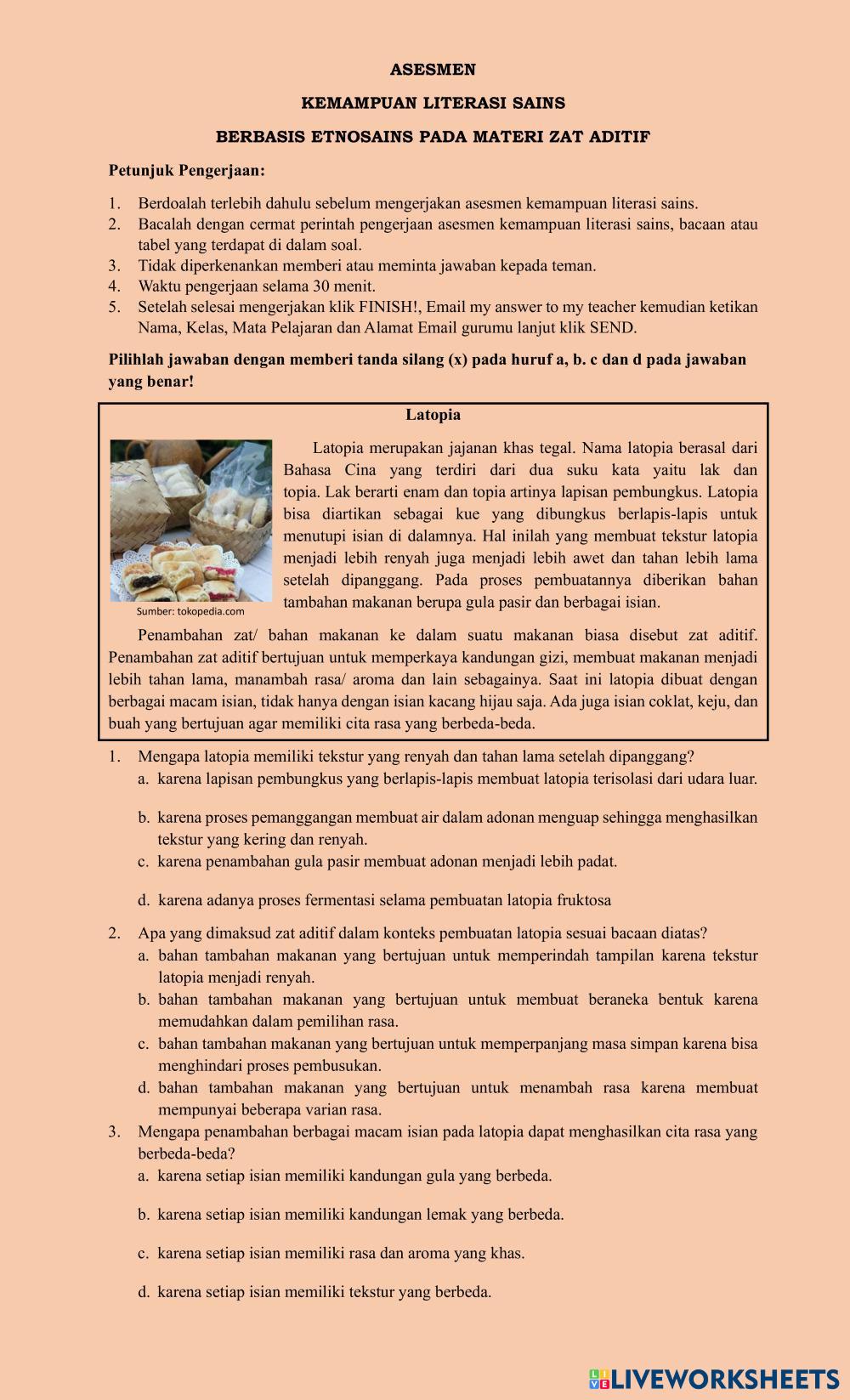 ASESMEN

KEMAMPUAN LITERASI SAINS

BERBASIS ETNOSAINS PADA MATERI ZAT ADITIF

Petunjuk Pengerjaan:

1. Berdoalah terlebih dahulu sebelum mengerjakan asesmen kemampuan literasi sains.
2. Bacalah dengan cermat perintah pengerjaan asesmen kemampuan literasi sains, bacaan atau tabel yang terdapat di dalam soal.
3. Tidak diperkenankan memberi atau meminta jawaban kepada teman.
4. Waktu pengerjaan selama 30 menit.
5. Setelah selesai mengerjakan klik FINISH!, Email my answer to my teacher kemudian ketikan Nama, Kelas, Mata Pelajaran dan Alamat Email gurumu lanjut klik SEND.

Pilihlah jawaban dengan memberi tanda silang (x) pada huruf a, b. c dan d pada jawaban yang benar!

Latopia

Sumber: tokopedia.com

Latopia merupakan jajanan khas tegal. Nama latopia berasal dari Bahasa Cina yang terdiri dari dua suku kata yaitu lak dan topia. Lak berarti enam dan topia artinya lapisan pembungkus. Latopia bisa diartikan sebagai kue yang dibungkus berlapis-lapis untuk menutupi isian di dalamnya. Hal inilah yang membuat tekstur latopia menjadi lebih renyah juga menjadi lebih awet dan tahan lebih lama setelah dipanggang. Pada proses pembuatannya diberikan bahan tambahan makanan berupa gula pasir dan berbagai isian.

Penambahan zat/ bahan makanan ke dalam suatu makanan biasa disebut zat aditif. Penambahan zat aditif bertujuan untuk memperkaya kandungan gizi, membuat makanan menjadi lebih tahan lama, manambah rasa/ aroma dan lain sebagainya. Saat ini latopia dibuat dengan berbagai macam isian, tidak hanya dengan isian kacang hijau saja. Ada juga isian coklat, keju, dan buah yang bertujuan agar memiliki cita rasa yang berbeda-beda.

1. Mengapa latopia memiliki tekstur yang renyah dan tahan lama setelah dipanggang?
a. karena lapisan pembungkus yang berlapis-lapis membuat latopia terisolasi dari udara luar.
b. karena proses pemanggangan membuat air dalam adonan menguap sehingga menghasilkan tekstur yang kering dan renyah.
c. karena penambahan gula pasir membuat adonan menjadi lebih padat.
d. karena adanya proses fermentasi selama pembuatan latopia fruktosa

2. Apa yang dimaksud zat aditif dalam konteks pembuatan latopia sesuai bacaan diatas?
a. bahan tambahan makanan yang bertujuan untuk memperindah tampilan karena tekstur latopia menjadi renyah.
b. bahan tambahan makanan yang bertujuan untuk membuat beraneka bentuk karena memudahkan dalam pemilihan rasa.
c. bahan tambahan makanan yang bertujuan untuk memperpanjang masa simpan karena bisa menghindari proses pembusukan.
d. bahan tambahan makanan yang bertujuan untuk menambah rasa karena membuat mempunyai beberapa varian rasa.

3. Mengapa penambahan berbagai macam isian pada latopia dapat menghasilkan cita rasa yang berbeda-beda?
a. karena setiap isian memiliki kandungan gula yang berbeda.
b. karena setiap isian memiliki kandungan lemak yang berbeda.
c. karena setiap isian memiliki rasa dan aroma yang khas.
d. karena setiap isian memiliki tekstur yang berbeda.

LIVEWORKSHEETS